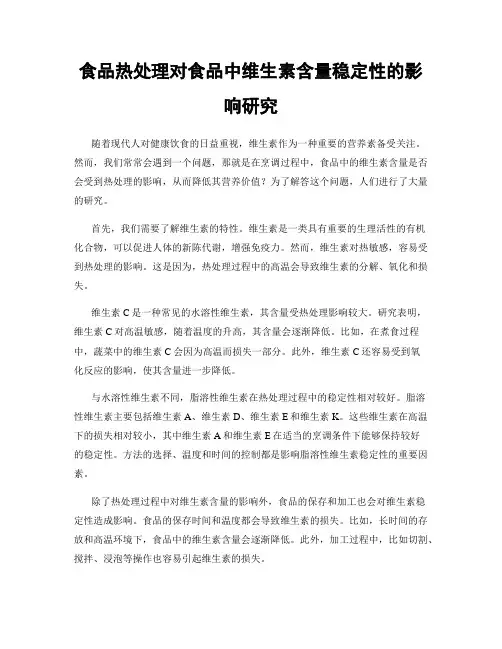 食品热处理对食品中维生素含量稳定性的影响研究

随着现代人对健康饮食的日益重视，维生素作为一种重要的营养素备受关注。然而，我们常常会遇到一个问题，那就是在烹调过程中，食品中的维生素含量是否会受到热处理的影响，从而降低其营养价值？为了解答这个问题，人们进行了大量的研究。

首先，我们需要了解维生素的特性。维生素是一类具有重要的生理活性的有机化合物，可以促进人体的新陈代谢，增强免疫力。然而，维生素对热敏感，容易受到热处理的影响。这是因为，热处理过程中的高温会导致维生素的分解、氧化和损失。

维生素 C 是一种常见的水溶性维生素，其含量受热处理影响较大。研究表明，维生素 C 对高温敏感，随着温度的升高，其含量会逐渐降低。比如，在煮食过程中，蔬菜中的维生素 C 会因为高温而损失一部分。此外，维生素 C 还容易受到氧化反应的影响，使其含量进一步降低。

与水溶性维生素不同，脂溶性维生素在热处理过程中的稳定性相对较好。脂溶性维生素主要包括维生素 A、维生素 D、维生素 E 和维生素 K。这些维生素在高温下的损失相对较小，其中维生素 A 和维生素 E 在适当的烹调条件下能够保持较好的稳定性。方法的选择、温度和时间的控制都是影响脂溶性维生素稳定性的重要因素。

除了热处理过程中对维生素含量的影响外，食品的保存和加工也会对维生素稳定性造成影响。食品的保存时间和温度都会导致维生素的损失。比如，长时间的存放和高温环境下，食品中的维生素含量会逐渐降低。此外，加工过程中，比如切割、搅拌、浸泡等操作也容易引起维生素的损失。